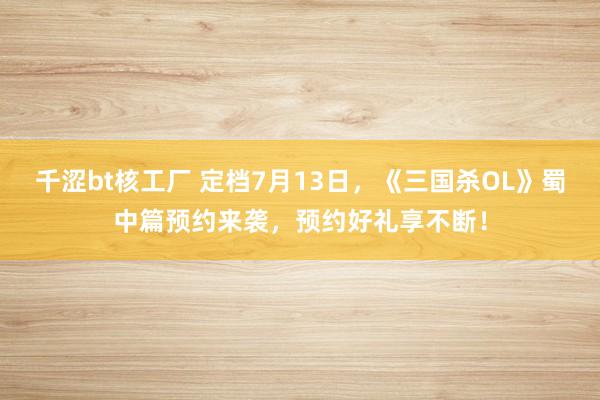 千涩bt核工厂 定档7月13日，《三国杀OL》蜀中篇预约来袭，预约好礼享不断！